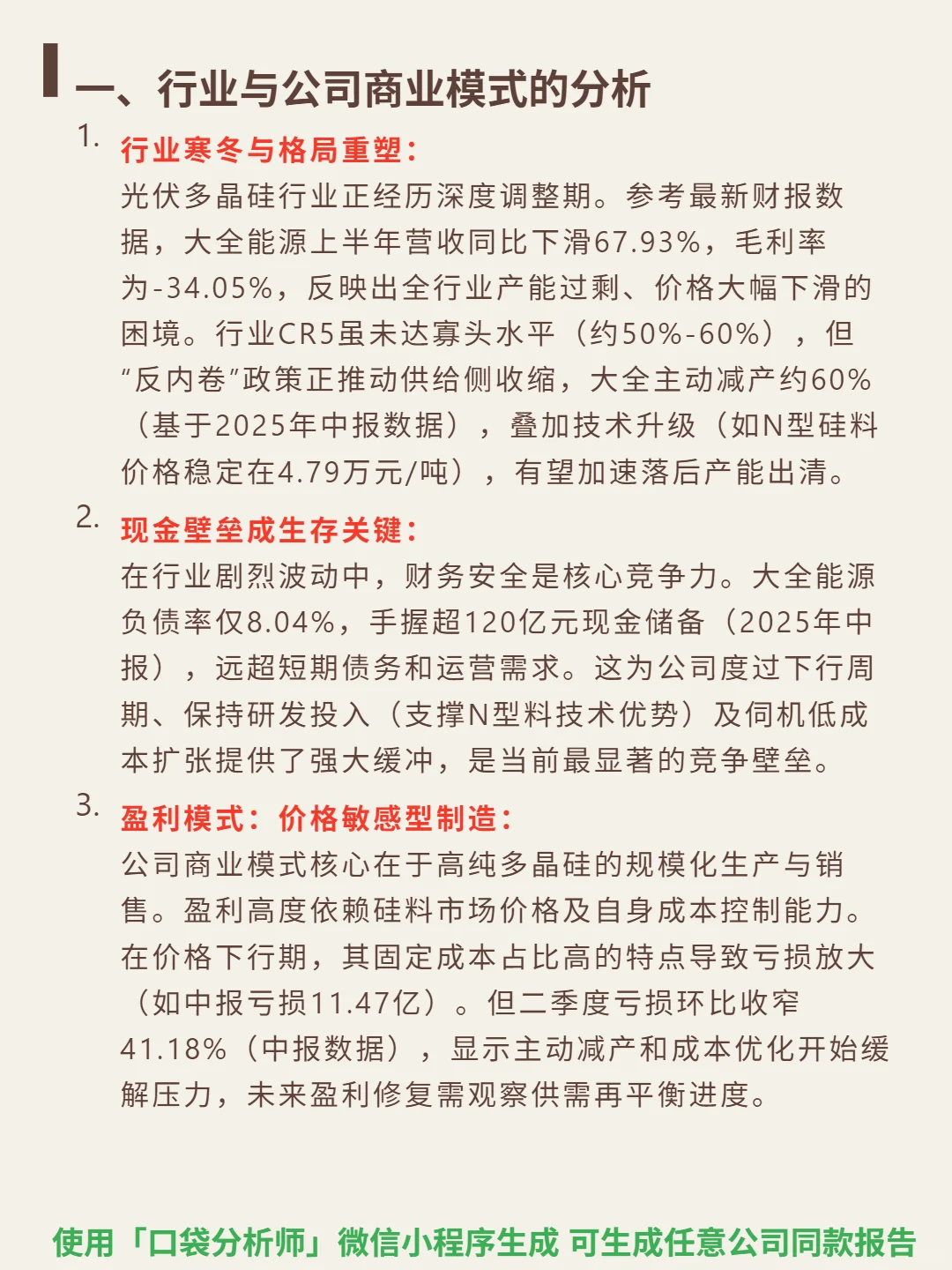 一、行业与公司商业模式的分析

1. 行业寒冬与格局重塑：
光伏多晶硅行业正经历深度调整期。参考最新财报数据，大全能源上半年营收同比下滑67.93%，毛利率为-34.05%，反映出全行业产能过剩、价格大幅下滑的困境。行业CR5虽未达寡头水平（约50%-60%），但“反内卷”政策正推动供给侧收缩，大全主动减产约60%（基于2025年中报数据），叠加技术升级（如N型硅料价格稳定在4.79万元/吨），有望加速落后产能出清。

2. 现金壁垒成生存关键：
在行业剧烈波动中，财务安全是核心竞争力。大全能源负债率仅8.04%，手握超120亿元现金储备（2025年中报），远超短期债务和运营需求。这为公司度过下行周期、保持研发投入（支撑N型料技术优势）及伺机低成本扩张提供了强大缓冲，是当前最显著的竞争壁垒。

3. 盈利模式：价格敏感型制造：
公司商业模式核心在于高纯多晶硅的规模化生产与销售。盈利高度依赖硅料市场价格及自身成本控制能力。在价格下行期，其固定成本占比高的特点导致亏损放大（如中报亏损11.47亿）。但二季度亏损环比收窄41.18%（中报数据），显示主动减产和成本优化开始缓解压力，未来盈利修复需观察供需再平衡进度。

使用「口袋分析师」微信小程序生成 可生成任意公司同款报告